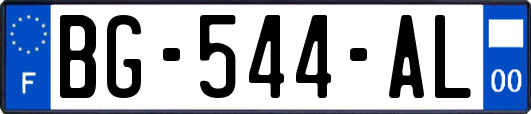 F
BG-544-AL
00